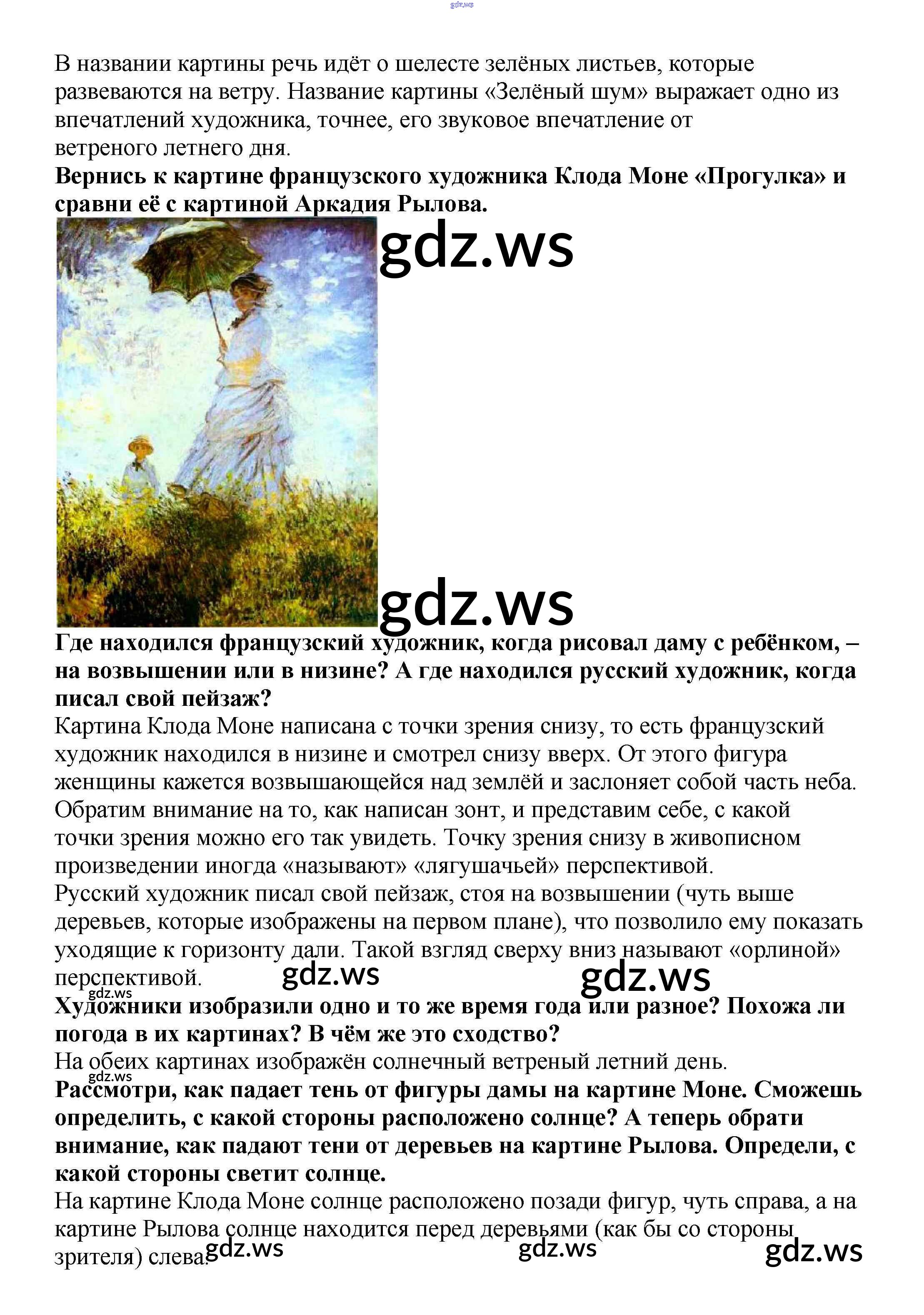 gdz.ws

В названии картины речь идёт о шелесте зелёных листьев, которые развеваются на ветру. Название картины «Зелёный шум» выражает одно из впечатлений художника, точнее, его звуковое впечатление от ветреного летнего дня.

**Вернись к картине французского художника Клода Моне «Прогулка» и сравни её с картиной Аркадия Рылова.**

gdz.ws

gdz.ws

**Где находился французский художник, когда рисовал даму с ребёнком, – на возвышении или в низине? А где находился русский художник, когда писал свой пейзаж?**

Картина Клода Моне написана с точки зрения снизу, то есть французский художник находился в низине и смотрел снизу вверх. От этого фигура женщины кажется возвышающейся над землёй и заслоняет собой часть неба. Обратим внимание на то, как написан зонт, и представим себе, с какой точки зрения можно его так увидеть. Точку зрения снизу в живописном произведении иногда «называют» «лягушачьей» перспективой.

Русский художник писал свой пейзаж, стоя на возвышении (чуть выше деревьев, которые изображены на первом плане), что позволило ему показать уходящие к горизонту дали. Такой взгляд сверху вниз называют «орлиной» перспективой.

gdz.ws gdz.ws gdz.ws

**Художники изобразили одно и то же время года или разное? Похожа ли погода в их картинах? В чём же это сходство?**

На обеих картинах изображён солнечный ветреный летний день.

gdz.ws

**Рассмотри, как падает тень от фигуры дамы на картине Моне. Сможешь определить, с какой стороны расположено солнце? А теперь обрати внимание, как падают тени от деревьев на картине Рылова. Определи, с какой стороны светит солнце.**

На картине Клода Моне солнце расположено позади фигур, чуть справа, а на картине Рылова солнце находится перед деревьями (как бы со стороны зрителя) слева.

gdz.ws gdz.ws gdz.ws